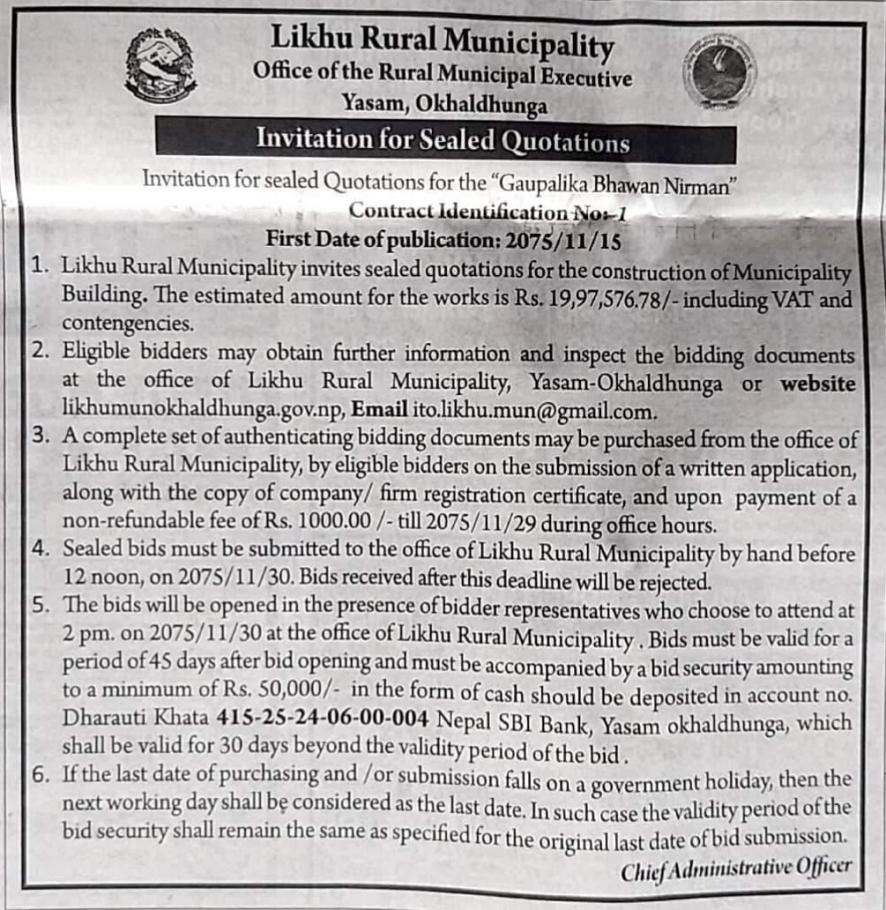 Likhu Rural Municipality
Office of the Rural Municipal Executive
Yasam, Okhaldhunga

Invitation for Sealed Quotations

Invitation for sealed Quotations for the "Gaupalika Bhawan Nirman"
Contract Identification No:-1
First Date of publication: 2075/11/15

1. Likhu Rural Municipality invites sealed quotations for the construction of Municipality Building. The estimated amount for the works is Rs. 19,97,576.78/- including VAT and contengencies.
2. Eligible bidders may obtain further information and inspect the bidding documents at the office of Likhu Rural Municipality, Yasam-Okhaldhunga or website likhumunokhaldhunga.gov.np, Email ito.likhu.mun@gmail.com.
3. A complete set of authenticating bidding documents may be purchased from the office of Likhu Rural Municipality, by eligible bidders on the submission of a written application, along with the copy of company/ firm registration certificate, and upon payment of a non-refundable fee of Rs. 1000.00 /- till 2075/11/29 during office hours.
4. Sealed bids must be submitted to the office of Likhu Rural Municipality by hand before 12 noon, on 2075/11/30. Bids received after this deadline will be rejected.
5. The bids will be opened in the presence of bidder representatives who choose to attend at 2 pm. on 2075/11/30 at the office of Likhu Rural Municipality . Bids must be valid for a period of 45 days after bid opening and must be accompanied by a bid security amounting to a minimum of Rs. 50,000/- in the form of cash should be deposited in account no. Dharauti Khata 415-25-24-06-00-004 Nepal SBI Bank, Yasam okhaldhunga, which shall be valid for 30 days beyond the validity period of the bid .
6. If the last date of purchasing and /or submission falls on a government holiday, then the next working day shall be considered as the last date. In such case the validity period of the bid security shall remain the same as specified for the original last date of bid submission.

Chief Administrative Officer